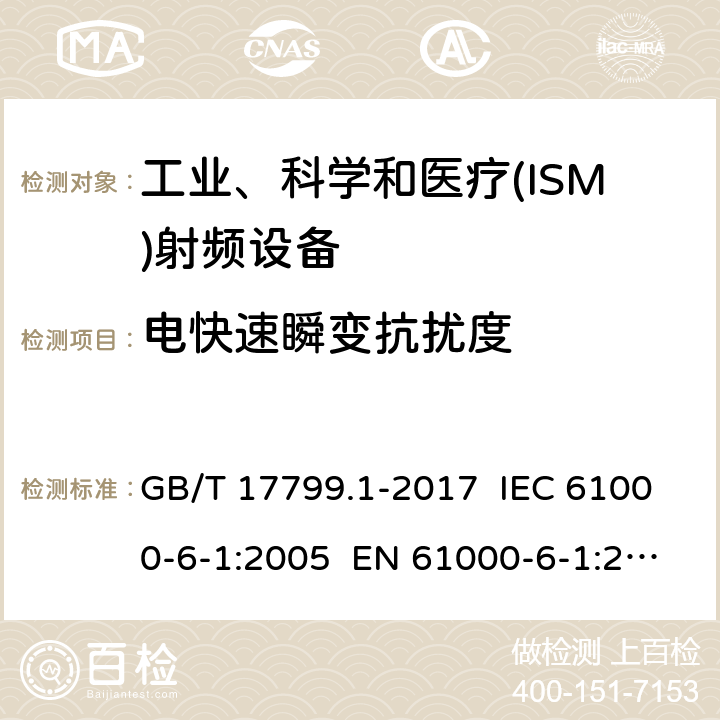 MA CNAS ilac-MRA

检测对象： 工业、科学和医疗(ISM)射频设备

检测项目： 电快速瞬变抗扰度

检测标准： GB/T 17799.1-2017 IEC 61000-6-1:2005 EN 61000-6-1:2…

百检 Baijiantest.com

做检测 上百检
400-151-7153